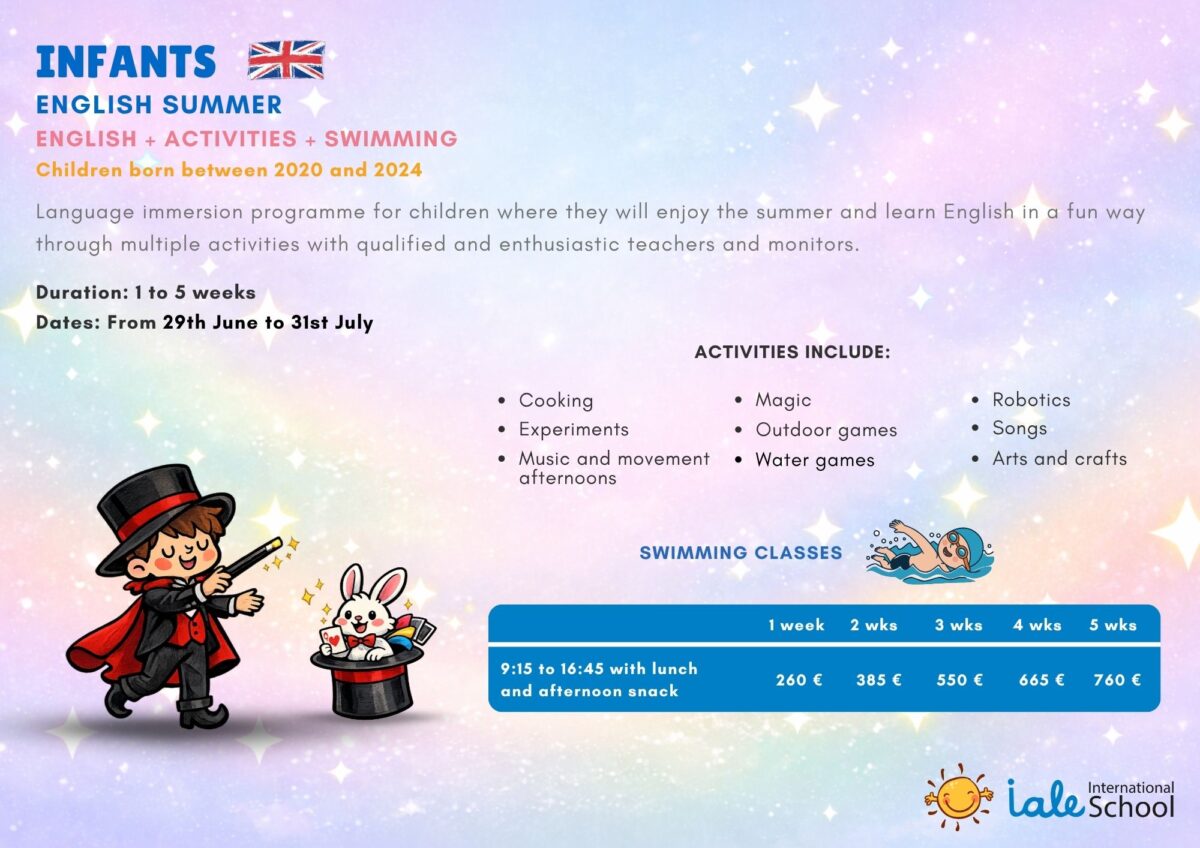 INFANTS

ENGLISH SUMMER

ENGLISH + ACTIVITIES + SWIMMING

Children born between 2020 and 2024

Language immersion programme for children where they will enjoy the summer and learn English in a fun way through multiple activities with qualified and enthusiastic teachers and monitors.

Duration: 1 to 5 weeks

Dates: From 29th June to 31st July

ACTIVITIES INCLUDE:

• Cooking
• Experiments
• Music and movement afternoons

• Magic
• Outdoor games
• Water games

• Robotics
• Songs
• Arts and crafts

SWIMMING CLASSES

|  | 1 week | 2 wks | 3 wks | 4 wks | 5 wks |
|---|---|---|---|---|---|
| 9:15 to 16:45 with lunch and afternoon snack | 260 € | 385 € | 550 € | 665 € | 760 € |

iale International School